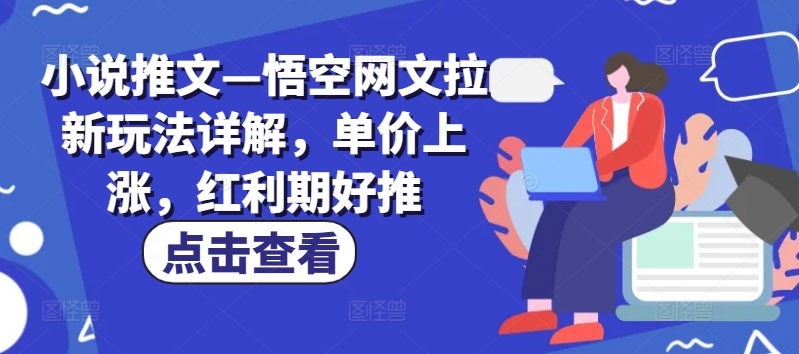 小说推文—悟空网文拉新玩法详解，单价上涨，红利期好推

点击查看